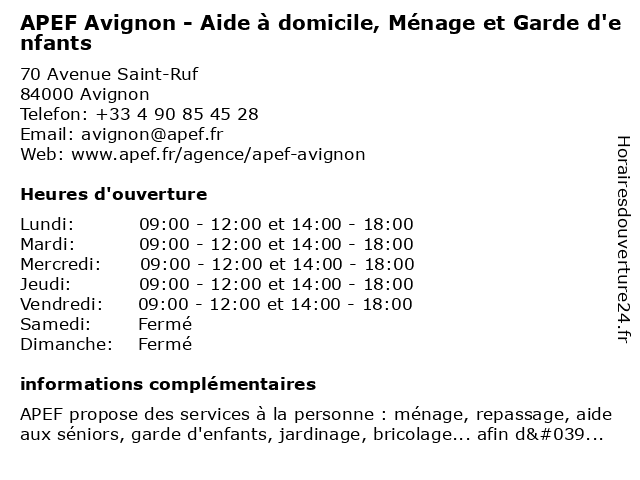 APEF Avignon - Aide à domicile, Ménage et Garde d'enfants

70 Avenue Saint-Ruf
84000 Avignon
Telefon: +33 4 90 85 45 28
Email: avignon@apef.fr
Web: www.apef.fr/agence/apef-avignon

Heures d'ouverture

| | |
|---|---|
| Lundi: | 09:00 - 12:00 et 14:00 - 18:00 |
| Mardi: | 09:00 - 12:00 et 14:00 - 18:00 |
| Mercredi: | 09:00 - 12:00 et 14:00 - 18:00 |
| Jeudi: | 09:00 - 12:00 et 14:00 - 18:00 |
| Vendredi: | 09:00 - 12:00 et 14:00 - 18:00 |
| Samedi: | Fermé |
| Dimanche: | Fermé |

informations complémentaires

APEF propose des services à la personne : ménage, repassage, aide aux séniors, garde d'enfants, jardinage, bricolage... afin d&#039...

Horairesdouverture24.fr